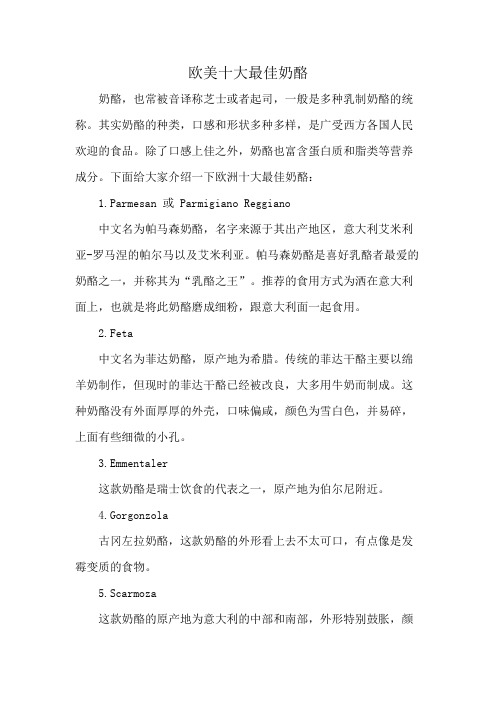 欧美十大最佳奶酪

奶酪，也常被音译称芝士或者起司，一般是多种乳制奶酪的统称。其实奶酪的种类，口感和形状多种多样，是广受西方各国人民欢迎的食品。除了口感上佳之外，奶酪也富含蛋白质和脂类等营养成分。下面给大家介绍一下欧洲十大最佳奶酪：

1.Parmesan 或 Parmigiano Reggiano

中文名为帕马森奶酪，名字来源于其出产地区，意大利艾米利亚-罗马涅的帕尔马以及艾米利亚。帕马森奶酪是喜好乳酪者最爱的奶酪之一，并称其为“乳酪之王”。推荐的食用方式为洒在意大利面上，也就是将此奶酪磨成细粉，跟意大利面一起食用。

2.Feta

中文名为菲达奶酪，原产地为希腊。传统的菲达干酪主要以绵羊奶制作，但现时的菲达干酪已经被改良，大多用牛奶而制成。这种奶酪没有外面厚厚的外壳，口味偏咸，颜色为雪白色，并易碎，上面有些细微的小孔。

3.Emmentaler

这款奶酪是瑞士饮食的代表之一，原产地为伯尔尼附近。

4.Gorgonzola

古冈左拉奶酪，这款奶酪的外形看上去不太可口，有点像是发霉变质的食物。

5.Scarmoza

这款奶酪的原产地为意大利的中部和南部，外形特别鼓胀，颜